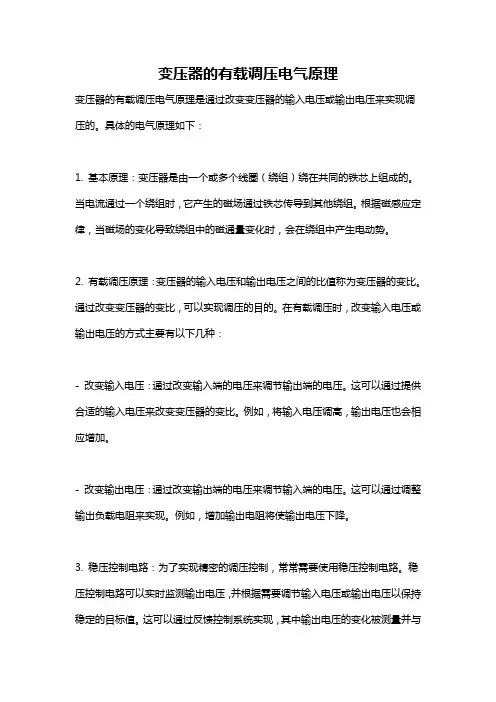 变压器的有载调压电气原理

变压器的有载调压电气原理是通过改变变压器的输入电压或输出电压来实现调压的。具体的电气原理如下：

1. 基本原理：变压器是由一个或多个线圈（绕组）绕在共同的铁芯上组成的。当电流通过一个绕组时，它产生的磁场通过铁芯传导到其他绕组。根据磁感应定律，当磁场的变化导致绕组中的磁通量变化时，会在绕组中产生电动势。

2. 有载调压原理：变压器的输入电压和输出电压之间的比值称为变压器的变比。通过改变变压器的变比，可以实现调压的目的。在有载调压时，改变输入电压或输出电压的方式主要有以下几种：

- 改变输入电压：通过改变输入端的电压来调节输出端的电压。这可以通过提供合适的输入电压来改变变压器的变比。例如，将输入电压调高，输出电压也会相应增加。

- 改变输出电压：通过改变输出端的电压来调节输入端的电压。这可以通过调整输出负载电阻来实现。例如，增加输出电阻将使输出电压下降。

3. 稳压控制电路：为了实现精密的调压控制，常常需要使用稳压控制电路。稳压控制电路可以实时监测输出电压，并根据需要调节输入电压或输出电压以保持稳定的目标值。这可以通过反馈控制系统实现，其中输出电压的变化被测量并与